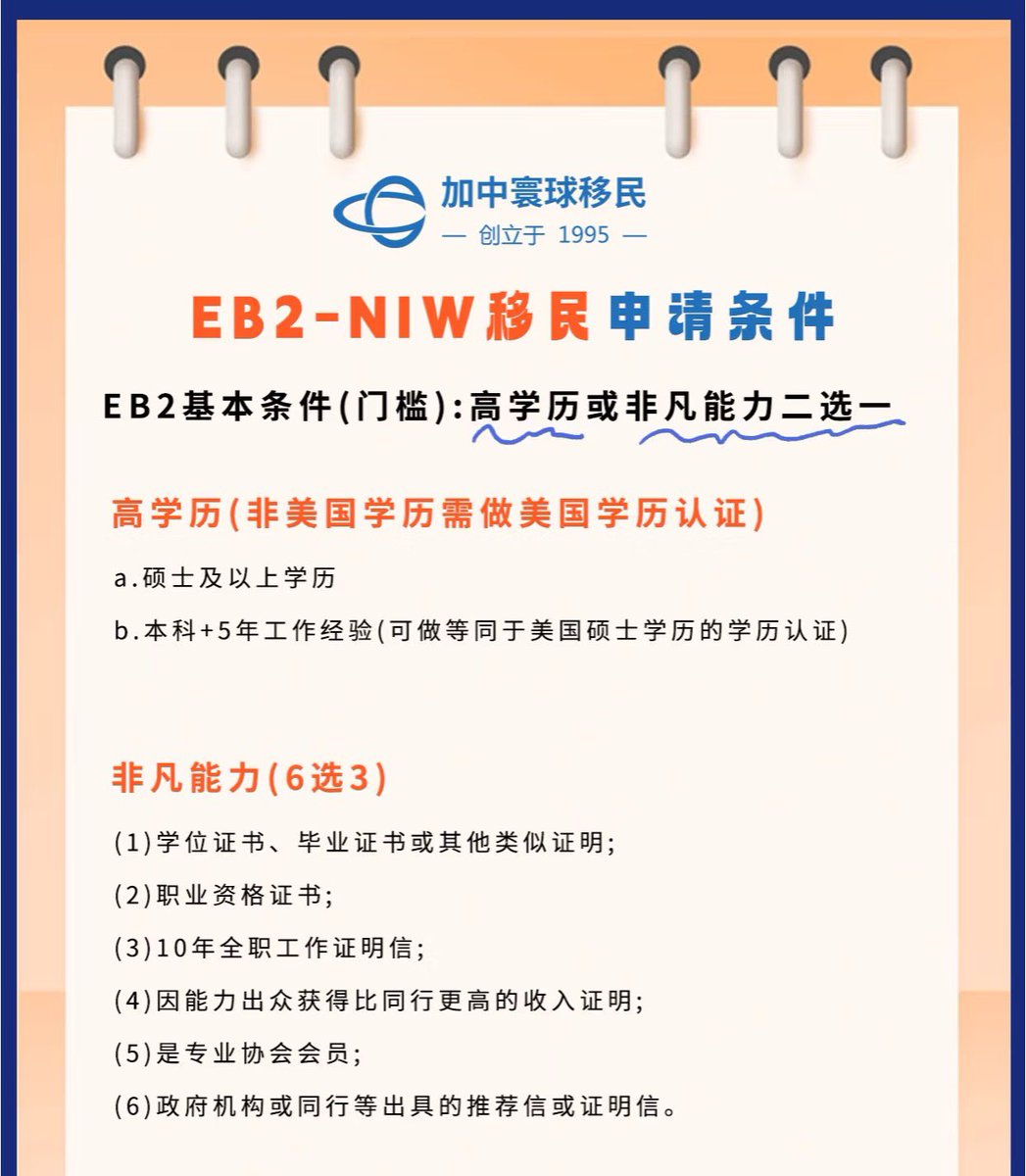 加中寰球移民
— 创立于 1995 —

EB2-NIW移民申请条件

EB2基本条件(门槛):高学历或非凡能力二选一

高学历(非美国学历需做美国学历认证)

a.硕士及以上学历

b.本科+5年工作经验(可做等同于美国硕士学历的学历认证)

非凡能力(6选3)

(1)学位证书、毕业证书或其他类似证明;

(2)职业资格证书;

(3)10年全职工作证明信;

(4)因能力出众获得比同行更高的收入证明;

(5)是专业协会会员;

(6)政府机构或同行等出具的推荐信或证明信。